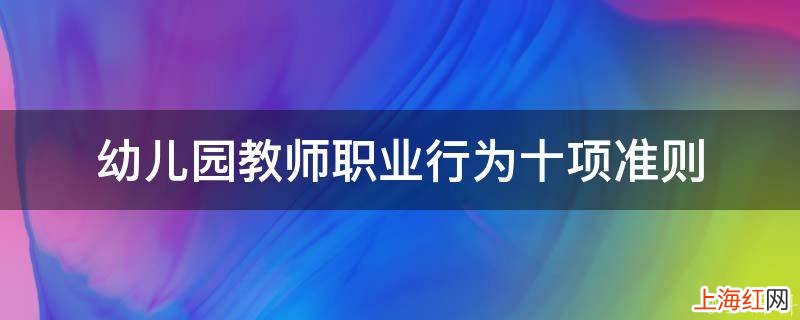 幼儿园教师职业行为十项准则

上海红网